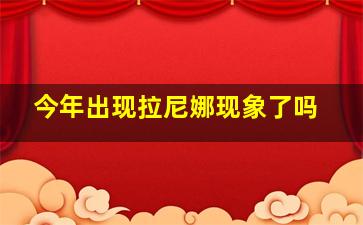 今年出现拉尼娜现象了吗